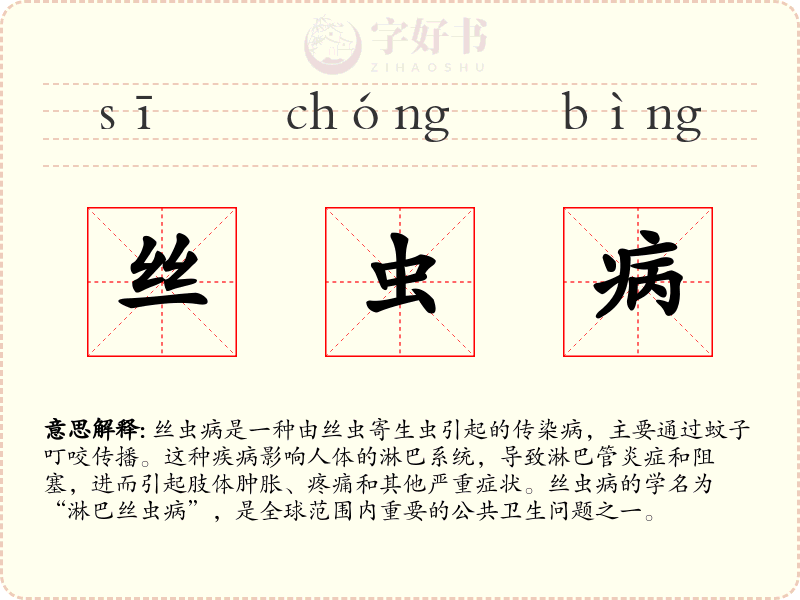 字好书
ZIHAOSHU

sī chóng bìng

丝 虫 病

意思解释: 丝虫病是一种由丝虫寄生虫引起的传染病，主要通过蚊子叮咬传播。这种疾病影响人体的淋巴系统，导致淋巴管炎症和阻塞，进而引起肢体肿胀、疼痛和其他严重症状。丝虫病的学名为“淋巴丝虫病”，是全球范围内重要的公共卫生问题之一。